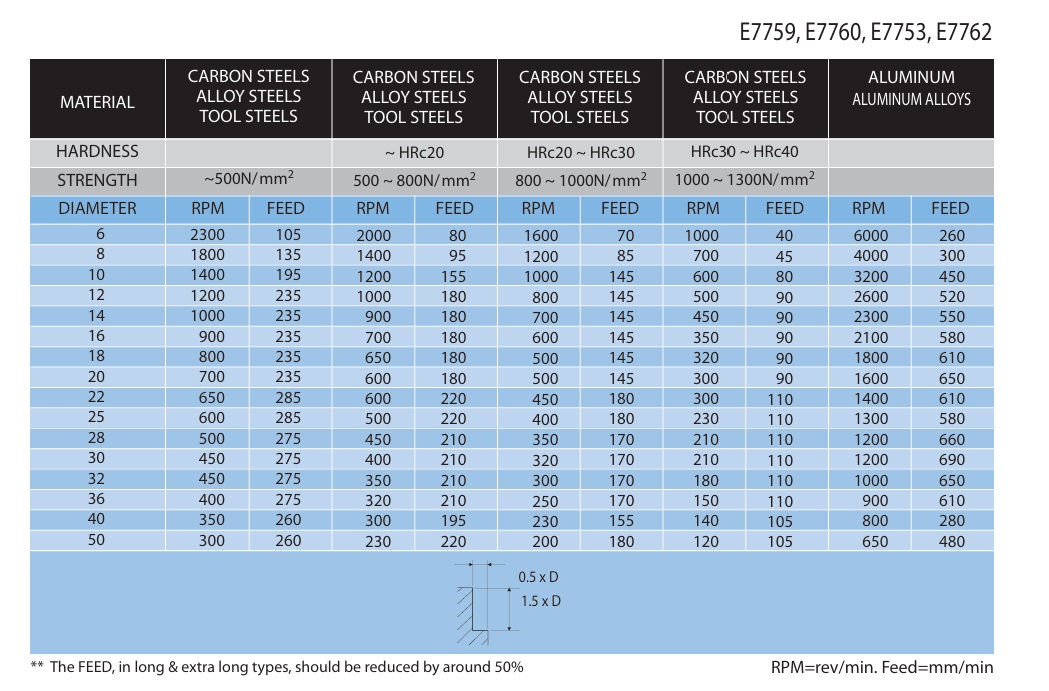 E7759, E7760, E7753, E7762

| MATERIAL | CARBON STEELS ALLOY STEELS TOOL STEELS | | CARBON STEELS ALLOY STEELS TOOL STEELS | | CARBON STEELS ALLOY STEELS TOOL STEELS | | CARBON STEELS ALLOY STEELS TOOL STEELS | | ALUMINUM ALUMINUM ALLOYS | |
|---|---|---|---|---|---|---|---|---|---|---|
| HARDNESS | | | ~ HRc20 | | HRc20 ~ HRc30 | | HRc30 ~ HRc40 | | | |
| STRENGTH | ~500N/mm$^2$ | | 500 ~ 800N/mm$^2$ | | 800 ~ 1000N/mm$^2$ | | 1000 ~ 1300N/mm$^2$ | | | |
| DIAMETER | RPM | FEED | RPM | FEED | RPM | FEED | RPM | FEED | RPM | FEED |
| 6 | 2300 | 105 | 2000 | 80 | 1600 | 70 | 1000 | 40 | 6000 | 260 |
| 8 | 1800 | 135 | 1400 | 95 | 1200 | 85 | 700 | 45 | 4000 | 300 |
| 10 | 1400 | 195 | 1200 | 155 | 1000 | 145 | 600 | 80 | 3200 | 450 |
| 12 | 1200 | 235 | 1000 | 180 | 800 | 145 | 500 | 90 | 2600 | 520 |
| 14 | 1000 | 235 | 900 | 180 | 700 | 145 | 450 | 90 | 2300 | 550 |
| 16 | 900 | 235 | 700 | 180 | 600 | 145 | 350 | 90 | 2100 | 580 |
| 18 | 800 | 235 | 650 | 180 | 500 | 145 | 320 | 90 | 1800 | 610 |
| 20 | 700 | 235 | 600 | 180 | 500 | 145 | 300 | 90 | 1600 | 650 |
| 22 | 650 | 285 | 600 | 220 | 450 | 180 | 300 | 110 | 1400 | 610 |
| 25 | 600 | 285 | 500 | 220 | 400 | 180 | 230 | 110 | 1300 | 580 |
| 28 | 500 | 275 | 450 | 210 | 350 | 170 | 210 | 110 | 1200 | 660 |
| 30 | 450 | 275 | 400 | 210 | 320 | 170 | 210 | 110 | 1200 | 690 |
| 32 | 450 | 275 | 350 | 210 | 300 | 170 | 180 | 110 | 1000 | 650 |
| 36 | 400 | 275 | 320 | 210 | 250 | 170 | 150 | 110 | 900 | 610 |
| 40 | 350 | 260 | 300 | 195 | 230 | 155 | 140 | 105 | 800 | 280 |
| 50 | 300 | 260 | 230 | 220 | 200 | 180 | 120 | 105 | 650 | 480 |

0.5 x D
1.5 x D

** The FEED, in long & extra long types, should be reduced by around 50%

RPM=rev/min. Feed=mm/min